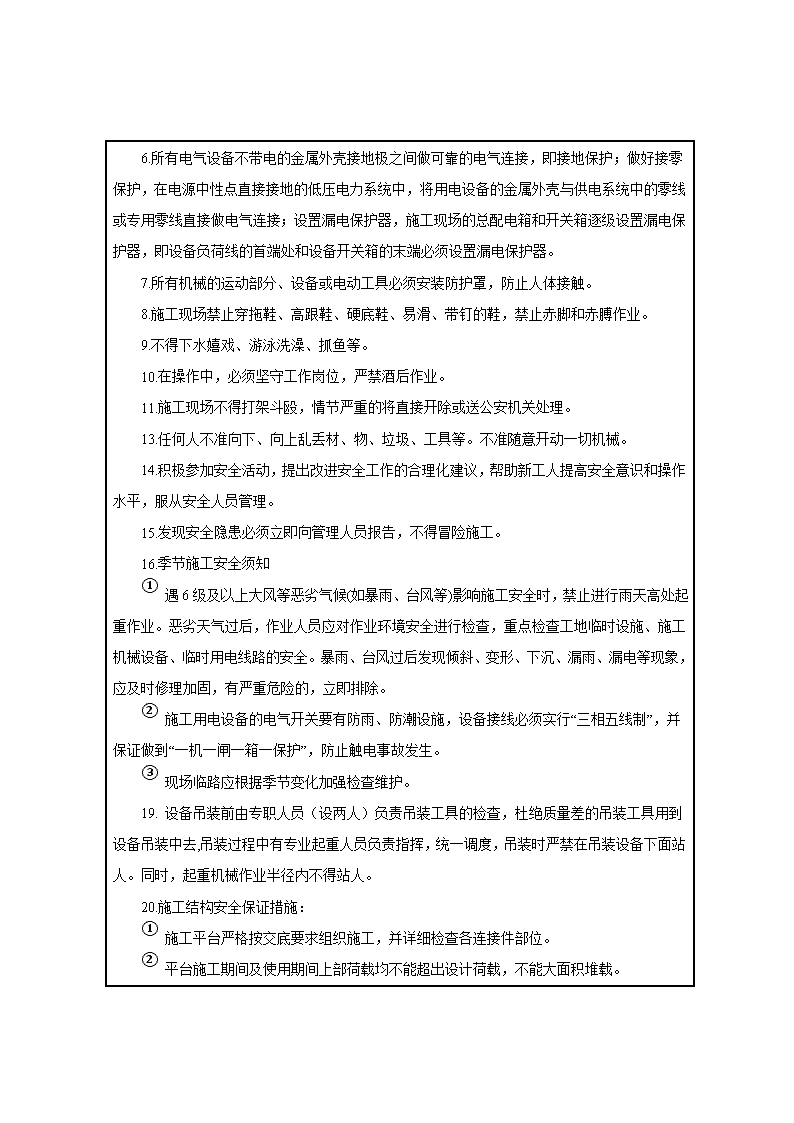 6.所有电气设备不带电的金属外壳接地极之间做可靠的电气连接，即接地保护；做好接零保护，在电源中性点直接接地的低压电力系统中，将用电设备的金属外壳与供电系统中的零线或专用零线直接做电气连接；设置漏电保护器，施工现场的总配电箱和开关箱逐级设置漏电保护器，即设备负荷线的首端处和设备开关箱的末端必须设置漏电保护器。

7.所有机械的运动部分、设备或电动工具必须安装防护罩，防止人体接触。

8.施工现场禁止穿拖鞋、高跟鞋、硬底鞋、易滑、带钉的鞋，禁止赤脚和赤膊作业。

9.不得下水嬉戏、游泳洗澡、抓鱼等。

10.在操作中，必须坚守工作岗位，严禁酒后作业。

11.施工现场不得打架斗殴，情节严重的将直接开除或送公安机关处理。

13.任何人不准向下、向上乱丢材、物、垃圾、工具等。不准随意开动一切机械。

14.积极参加安全活动，提出改进安全工作的合理化建议，帮助新工人提高安全意识和操作水平，服从安全人员管理。

15.发现安全隐患必须立即向管理人员报告，不得冒险施工。

16.季节施工安全须知

① 遇 6 级及以上大风等恶劣气候(如暴雨、台风等)影响施工安全时，禁止进行雨天高处起重作业。恶劣天气过后，作业人员应对作业环境安全进行检查，重点检查工地临时设施、施工机械设备、临时用电线路的安全。暴雨、台风过后发现倾斜、变形、下沉、漏雨、漏电等现象，应及时修理加固，有严重危险的，立即排除。

② 施工用电设备的电气开关要有防雨、防潮设施，设备接线必须实行“三相五线制”，并保证做到“一机一闸一箱一保护”，防止触电事故发生。

③ 现场临路应根据季节变化加强检查维护。

19. 设备吊装前由专职人员（设两人）负责吊装工具的检查，杜绝质量差的吊装工具用到设备吊装中去,吊装过程中有专业起重人员负责指挥，统一调度，吊装时严禁在吊装设备下面站人。同时，起重机械作业半径内不得站人。

20.施工结构安全保证措施：

① 施工平台严格按交底要求组织施工，并详细检查各连接件部位。

② 平台施工期间及使用期间上部荷载均不能超出设计荷载，不能大面积堆载。